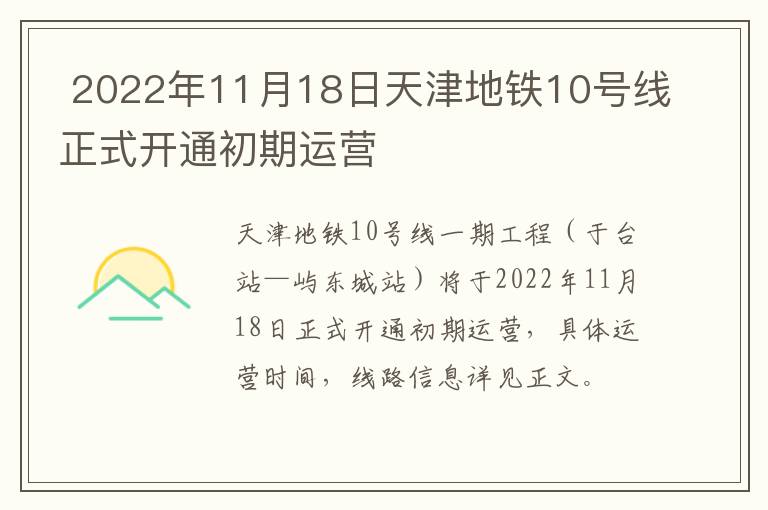 2022年11月18日天津地铁10号线正式开通初期运营

天津地铁10号线一期工程（于台站—屿东城站）将于2022年11月18日正式开通初期运营，具体运营时间，线路信息详见正文。